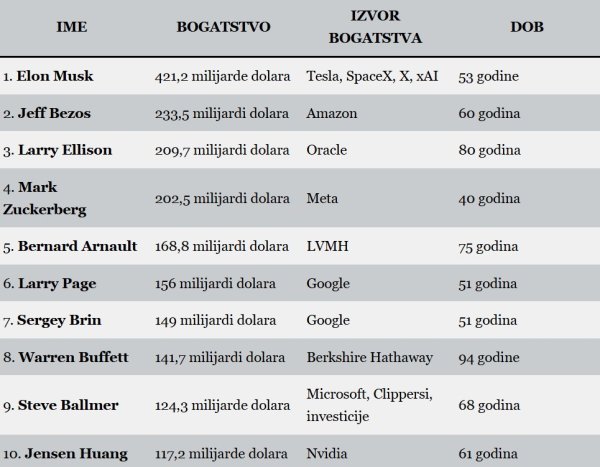 | IME | BOGATSTVO | IZVOR BOGATSTVA | DOB |
|---|---|---|---|
| 1. Elon Musk | 421,2 milijarde dolara | Tesla, SpaceX, X, xAI | 53 godine |
| 2. Jeff Bezos | 233,5 milijardi dolara | Amazon | 60 godina |
| 3. Larry Ellison | 209,7 milijardi dolara | Oracle | 80 godina |
| 4. Mark Zuckerberg | 202,5 milijardi dolara | Meta | 40 godina |
| 5. Bernard Arnault | 168,8 milijardi dolara | LVMH | 75 godina |
| 6. Larry Page | 156 milijardi dolara | Google | 51 godina |
| 7. Sergey Brin | 149 milijardi dolara | Google | 51 godina |
| 8. Warren Buffett | 141,7 milijardi dolara | Berkshire Hathaway | 94 godine |
| 9. Steve Ballmer | 124,3 milijarde dolara | Microsoft, Clippersi, investicije | 68 godina |
| 10. Jensen Huang | 117,2 milijarde dolara | Nvidia | 61 godina |